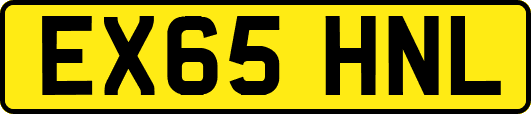 EX65 HNL